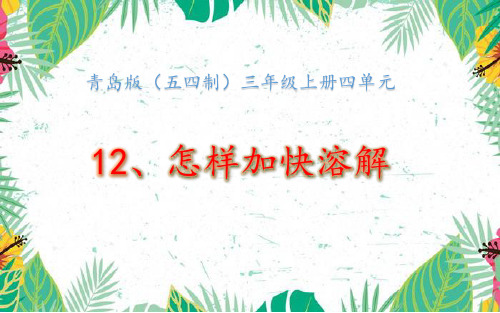 青岛版（五四制）三年级上册四单元

12、怎样加快溶解